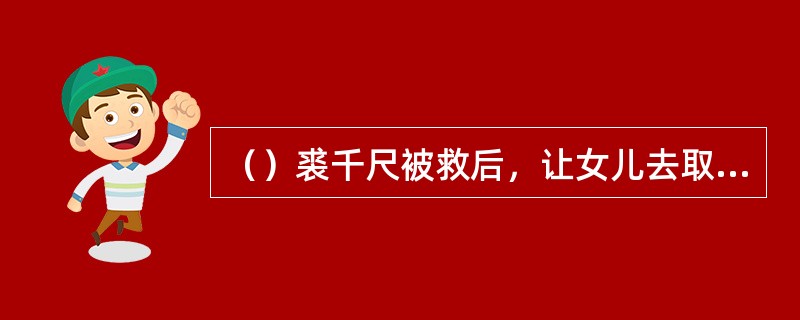 （）裘千尺被救后，让女儿去取...